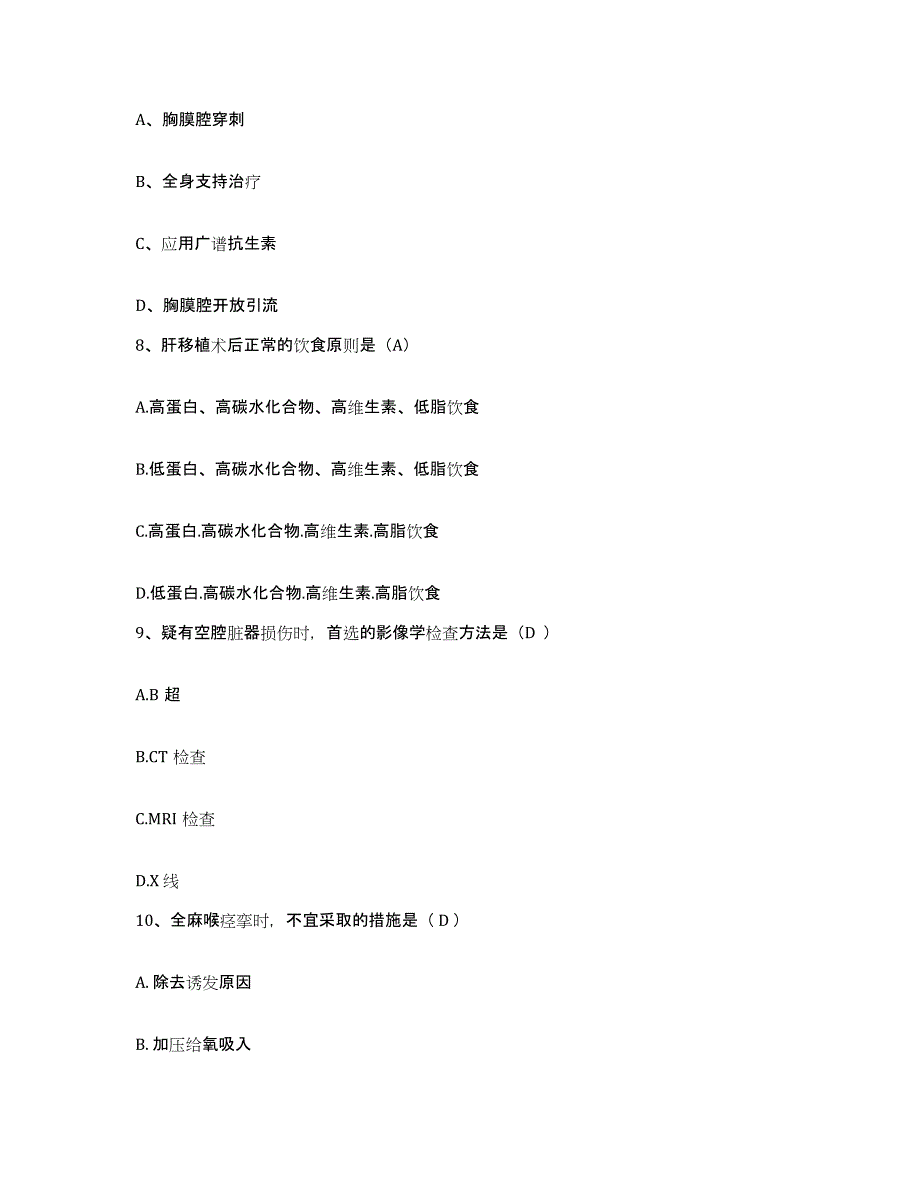 A、胸膜腔穿刺

B、全身支持治疗

C、应用广谱抗生素

D、胸膜腔开放引流

8、肝移植术后正常的饮食原则是（A）

A.高蛋白、高碳水化合物、高维生素、低脂饮食

B.低蛋白、高碳水化合物、高维生素、低脂饮食

C.高蛋白.高碳水化合物.高维生素.高脂饮食

D.低蛋白.高碳水化合物.高维生素.高脂饮食

9、疑有空腔脏器损伤时，首选的影像学检查方法是（D ）

A.B 超

B.CT 检查

C.MRI 检查

D.X 线

10、全麻喉痉挛时，不宜采取的措施是（ D ）

A. 除去诱发原因

B. 加压给氧吸入